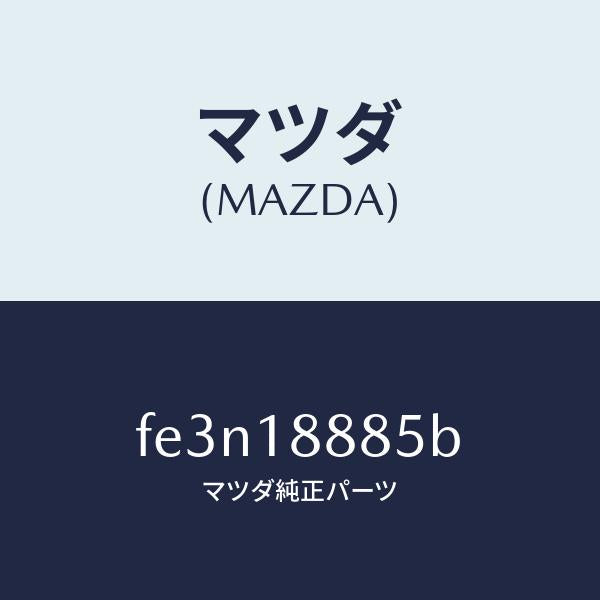 マツダ
(MAZDA)

fe3n18885b
マツダ純正パーツ